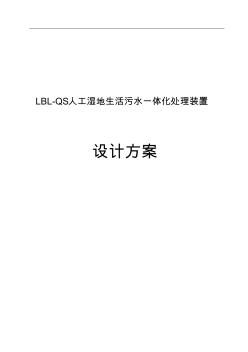 LBL-QS人工湿地生活污水一体化处理装置

设计方案